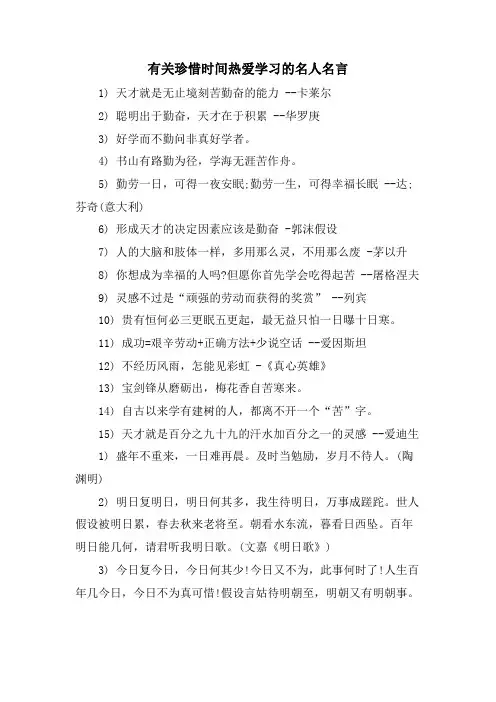 有关珍惜时间热爱学习的名人名言

1) 天才就是无止境刻苦勤奋的能力 --卡莱尔

2) 聪明出于勤奋，天才在于积累 --华罗庚

3) 好学而不勤问非真好学者。

4) 书山有路勤为径，学海无涯苦作舟。

5) 勤劳一日，可得一夜安眠;勤劳一生，可得幸福长眠 --达;芬奇(意大利)

6) 形成天才的决定因素应该是勤奋 -郭沫假设

7) 人的大脑和肢体一样，多用那么灵，不用那么废 -茅以升

8) 你想成为幸福的人吗?但愿你首先学会吃得起苦 --屠格涅夫

9) 灵感不过是“顽强的劳动而获得的奖赏” --列宾

10) 贵有恒何必三更眠五更起，最无益只怕一日曝十日寒。

11) 成功=艰辛劳动+正确方法+少说空话 --爱因斯坦

12) 不经历风雨，怎能见彩虹 -《真心英雄》

13) 宝剑锋从磨砺出，梅花香自苦寒来。

14) 自古以来学有建树的人，都离不开一个“苦”字。

15) 天才就是百分之九十九的汗水加百分之一的灵感 --爱迪生

1) 盛年不重来，一日难再晨。及时当勉励，岁月不待人。(陶渊明)

2) 明日复明日，明日何其多，我生待明日，万事成蹉跎。世人假设被明日累，春去秋来老将至。朝看水东流，暮看日西坠。百年明日能几何，请君听我明日歌。(文嘉《明日歌》)

3) 今日复今日，今日何其少!今日又不为，此事何时了!人生百年几今日，今日不为真可惜!假设言姑待明朝至，明朝又有明朝事。